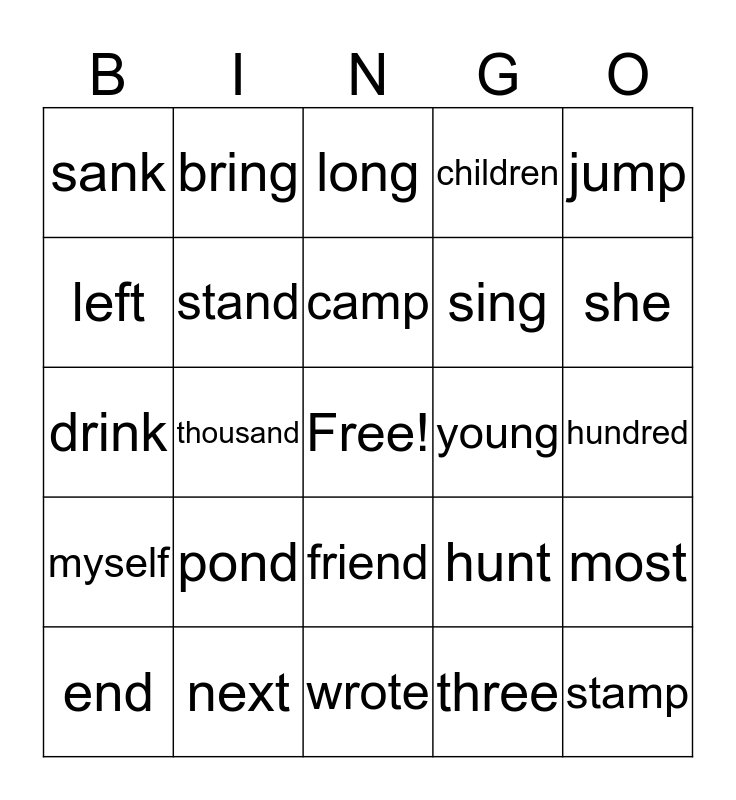 | B | I | N | G | O |
|---|---|---|---|---|
| sank | bring | long | children | jump |
| left | stand | camp | sing | she |
| drink | thousand | Free! | young | hundred |
| myself | pond | friend | hunt | most |
| end | next | wrote | three | stamp |